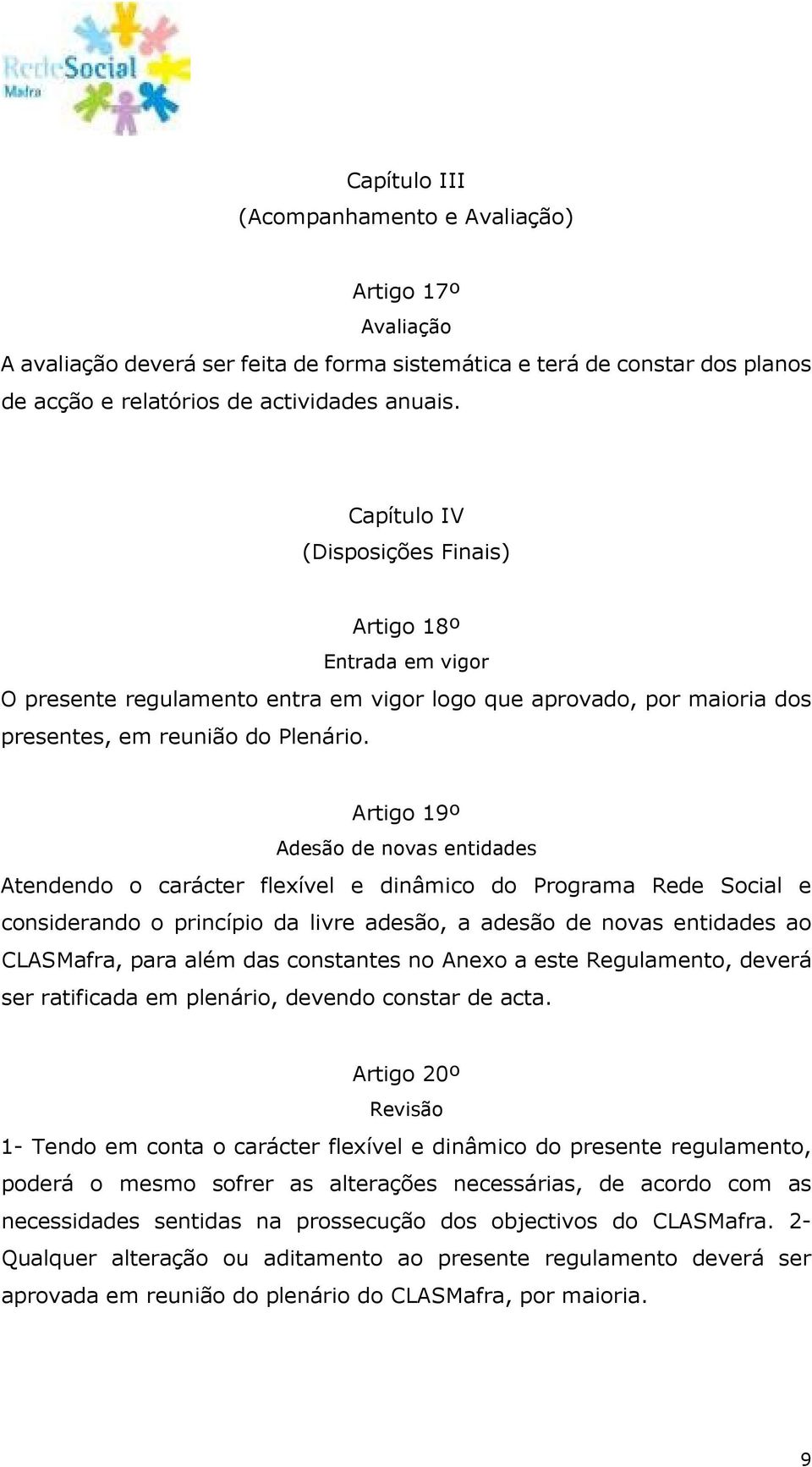 RedeSocial
Mafra

Capítulo III
(Acompanhamento e Avaliação)

Artigo 17º
Avaliação
A avaliação deverá ser feita de forma sistemática e terá de constar dos planos de acção e relatórios de actividades anuais.

Capítulo IV
(Disposições Finais)

Artigo 18º
Entrada em vigor
O presente regulamento entra em vigor logo que aprovado, por maioria dos presentes, em reunião do Plenário.

Artigo 19º
Adesão de novas entidades
Atendendo o carácter flexível e dinâmico do Programa Rede Social e considerando o princípio da livre adesão, a adesão de novas entidades ao CLASMafra, para além das constantes no Anexo a este Regulamento, deverá ser ratificada em plenário, devendo constar de acta.

Artigo 20º
Revisão
1- Tendo em conta o carácter flexível e dinâmico do presente regulamento, poderá o mesmo sofrer as alterações necessárias, de acordo com as necessidades sentidas na prossecução dos objectivos do CLASMafra. 2- Qualquer alteração ou aditamento ao presente regulamento deverá ser aprovada em reunião do plenário do CLASMafra, por maioria.

9